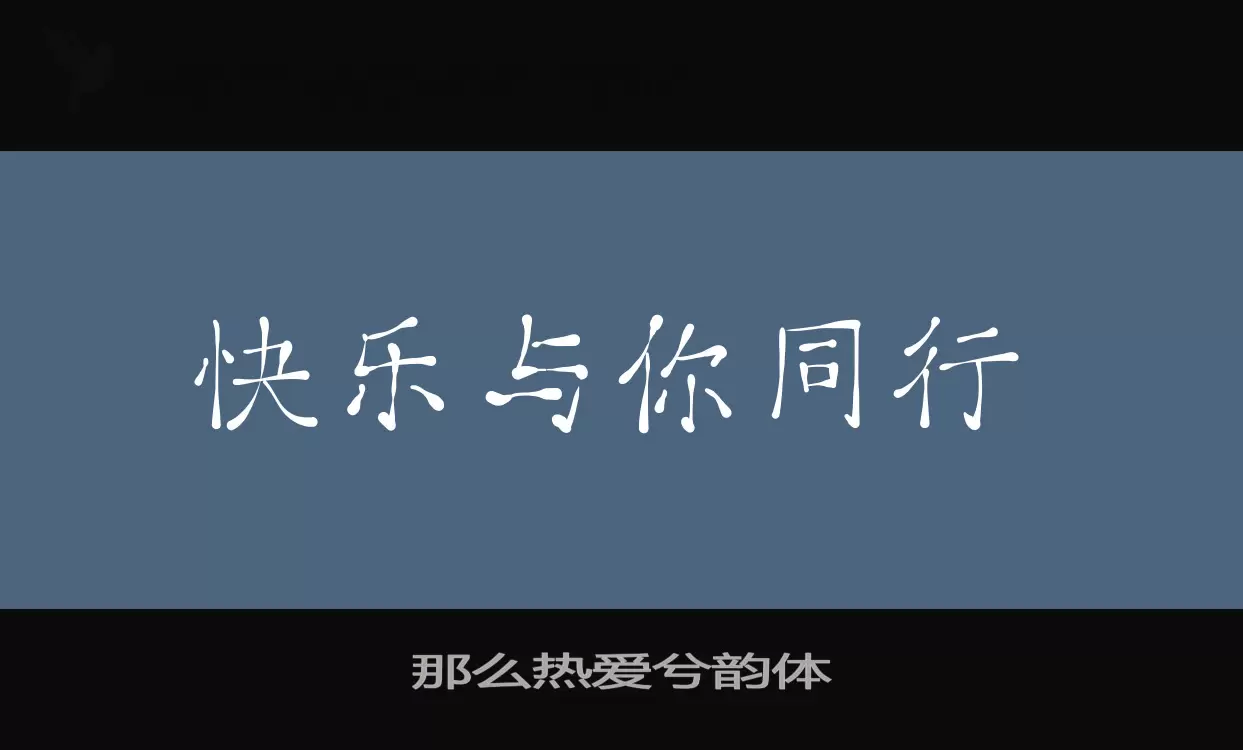 快乐与你同行

那么热爱兮韵体